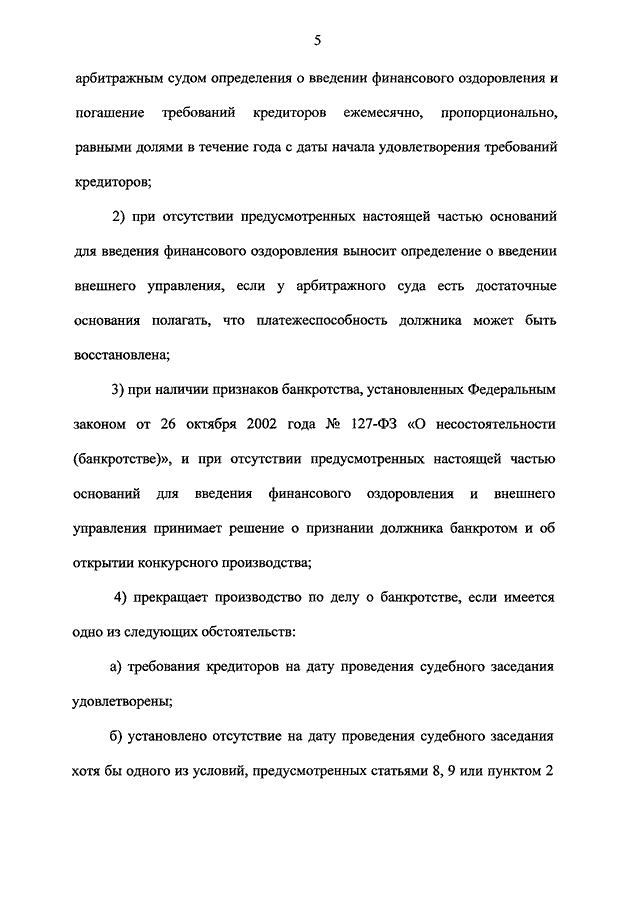 5

арбитражным судом определения о введении финансового оздоровления и погашение требований кредиторов ежемесячно, пропорционально, равными долями в течение года с даты начала удовлетворения требований кредиторов;

2) при отсутствии предусмотренных настоящей частью оснований для введения финансового оздоровления выносит определение о введении внешнего управления, если у арбитражного суда есть достаточные основания полагать, что платежеспособность должника может быть восстановлена;

3) при наличии признаков банкротства, установленных Федеральным законом от 26 октября 2002 года № 127-ФЗ «О несостоятельности (банкротстве)», и при отсутствии предусмотренных настоящей частью оснований для введения финансового оздоровления и внешнего управления принимает решение о признании должника банкротом и об открытии конкурсного производства;

4) прекращает производство по делу о банкротстве, если имеется одно из следующих обстоятельств:

а) требования кредиторов на дату проведения судебного заседания удовлетворены;

б) установлено отсутствие на дату проведения судебного заседания хотя бы одного из условий, предусмотренных статьями 8, 9 или пунктом 2